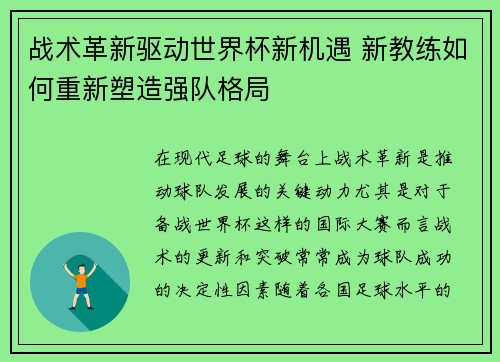 战术革新驱动世界杯新机遇 新教练如何重新塑造强队格局

在现代足球的舞台上战术革新是推动球队发展的关键动力尤其是对于备战世界杯这样的国际大赛而言战术的更新和突破常常成为球队成功的决定性因素随着各国足球水平的